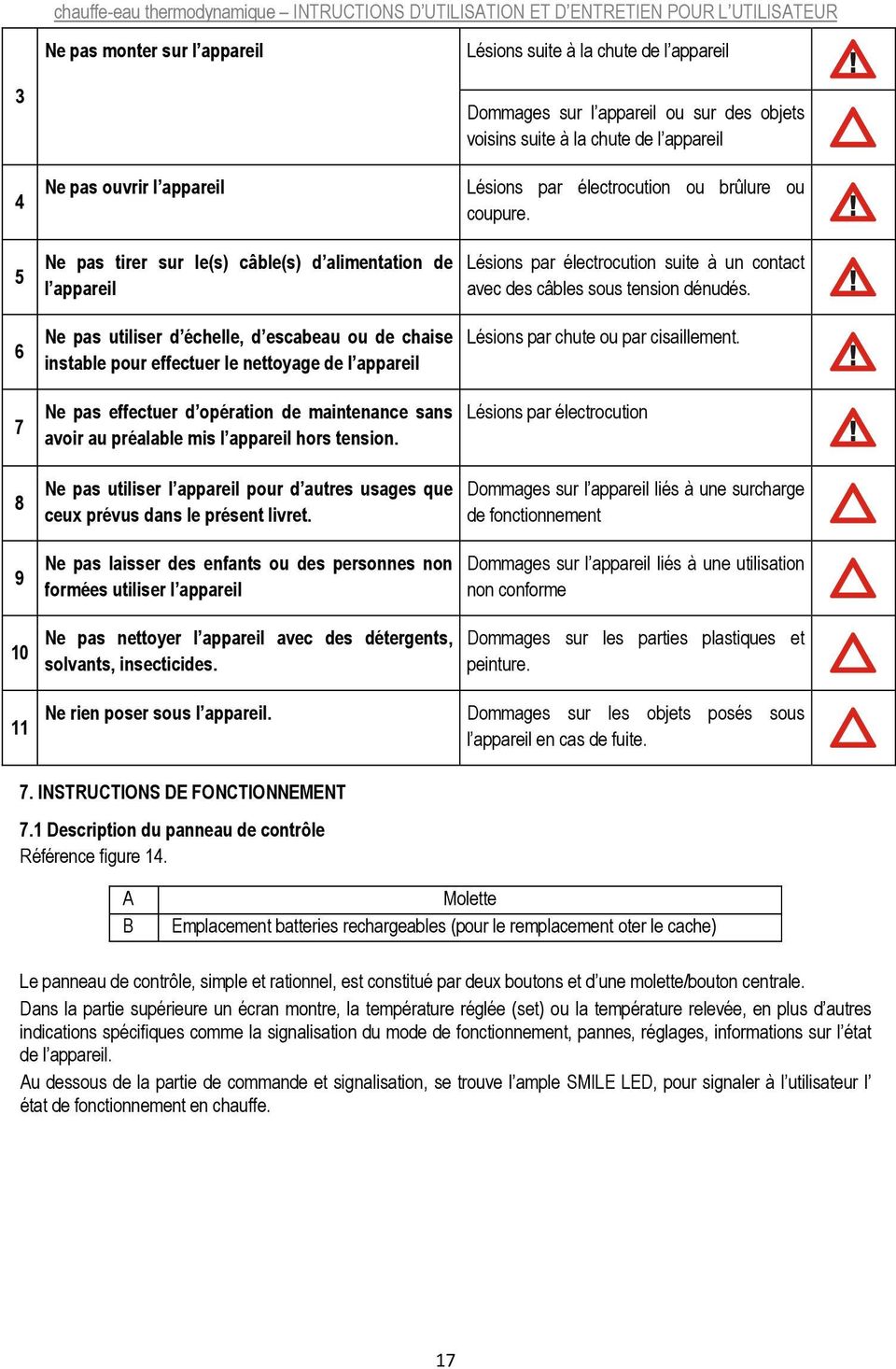 chauffe-eau thermodynamique – INTRUCTIONS D'UTILISATION ET D'ENTRETIEN POUR L'UTILISATEUR

| | | | |
|---|---|---|---|
| 3 | Ne pas monter sur l'appareil | Lésions suite à la chute de l'appareil | ! |
| | | Dommages sur l'appareil ou sur des objets voisins suite à la chute de l'appareil | |
| 4 | Ne pas ouvrir l'appareil | Lésions par électrocution ou brûlure ou coupure. | ! |
| 5 | Ne pas tirer sur le(s) câble(s) d'alimentation de l'appareil | Lésions par électrocution suite à un contact avec des câbles sous tension dénudés. | ! |
| 6 | Ne pas utiliser d'échelle, d'escabeau ou de chaise instable pour effectuer le nettoyage de l'appareil | Lésions par chute ou par cisaillement. | ! |
| 7 | Ne pas effectuer d'opération de maintenance sans avoir au préalable mis l'appareil hors tension. | Lésions par électrocution | ! |
| 8 | Ne pas utiliser l'appareil pour d'autres usages que ceux prévus dans le présent livret. | Dommages sur l'appareil liés à une surcharge de fonctionnement | |
| 9 | Ne pas laisser des enfants ou des personnes non formées utiliser l'appareil | Dommages sur l'appareil liés à une utilisation non conforme | |
| 10 | Ne pas nettoyer l'appareil avec des détergents, solvants, insecticides. | Dommages sur les parties plastiques et peinture. | |
| 11 | Ne rien poser sous l'appareil. | Dommages sur les objets posés sous l'appareil en cas de fuite. | |

7. INSTRUCTIONS DE FONCTIONNEMENT

7.1 Description du panneau de contrôle
Référence figure 14.

| | |
|---|---|
| A | Molette |
| B | Emplacement batteries rechargeables (pour le remplacement oter le cache) |

Le panneau de contrôle, simple et rationnel, est constitué par deux boutons et d'une molette/bouton centrale.
Dans la partie supérieure un écran montre, la température réglée (set) ou la température relevée, en plus d'autres indications spécifiques comme la signalisation du mode de fonctionnement, pannes, réglages, informations sur l'état de l'appareil.
Au dessous de la partie de commande et signalisation, se trouve l'ample SMILE LED, pour signaler à l'utilisateur l' état de fonctionnement en chauffe.

17